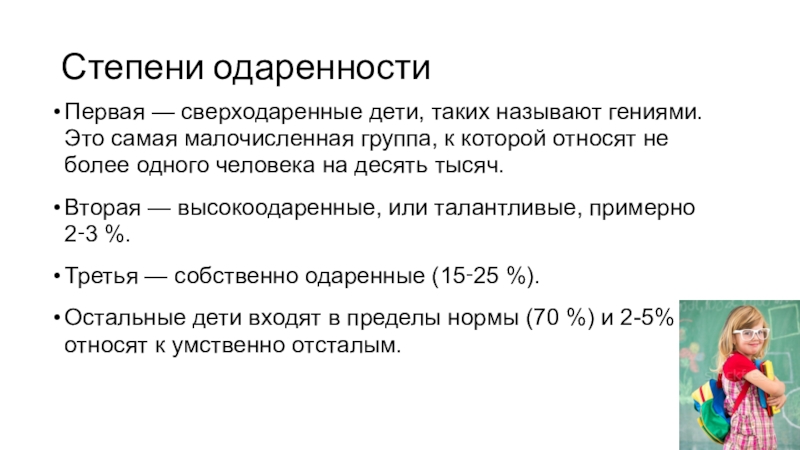 Степени одаренности

• Первая — сверходаренные дети, таких называют гениями. Это самая малочисленная группа, к которой относят не более одного человека на десять тысяч.

• Вторая — высокоодаренные, или талантливые, примерно 2-3 %.

• Третья — собственно одаренные (15-25 %).

• Остальные дети входят в пределы нормы (70 %) и 2-5% относят к умственно отсталым.